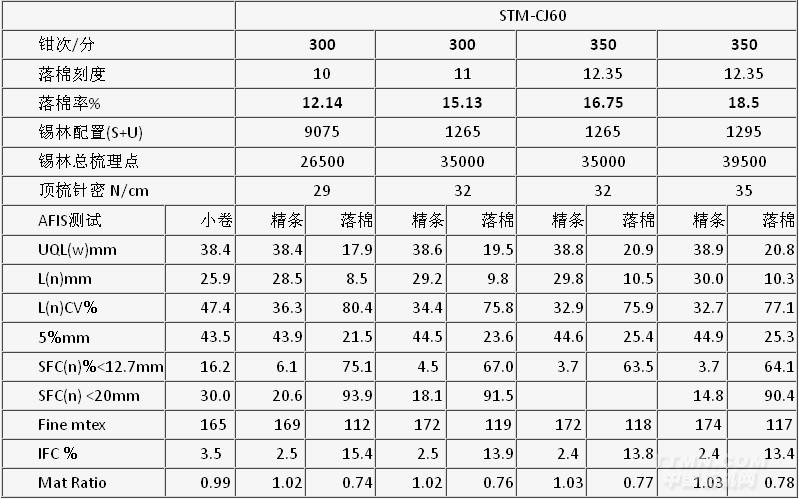 |  |  | STM-CJ60 |  |  |  |  |  |  |  |
|---|---|---|---|---|---|---|---|---|---|
| 钳次/分 |  | 300 |  | 300 |  | 350 |  | 350 |  |
| 落棉刻度 |  | 10 |  | 11 |  | 12.35 |  | 12.35 |  |
| 落棉率% |  | 12.14 |  | 15.13 |  | 16.75 |  | 18.5 |  |
| 锡林配置(S+U) |  | 9075 |  | 1265 |  | 1265 |  | 1295 |  |
| 锡林总梳理点 |  | 26500 |  | 35000 |  | 35000 |  | 39500 |  |
| 顶梳针密 N/cm |  | 29 |  | 32 |  | 32 |  | 35 |  |
| AFIS测试 | 小卷 | 精条 | 落棉 | 精条 | 落棉 | 精条 | 落棉 | 精条 | 落棉 |
| UQL(w)mm | 38.4 | 38.4 | 17.9 | 38.6 | 19.5 | 38.8 | 20.9 | 38.9 | 20.8 |
| L(n)mm | 25.9 | 28.5 | 8.5 | 29.2 | 9.8 | 29.8 | 10.5 | 30.0 | 10.3 |
| L(n)CV% | 47.4 | 36.3 | 80.4 | 34.4 | 75.8 | 32.9 | 75.9 | 32.7 | 77.1 |
| 5%mm | 43.5 | 43.9 | 21.5 | 44.5 | 23.6 | 44.6 | 25.4 | 44.9 | 25.3 |
| SFC(n)%<12.7mm | 16.2 | 6.1 | 75.1 | 4.5 | 67.0 | 3.7 | 63.5 | 3.7 | 64.1 |
| SFC(n) <20mm | 30.0 | 20.6 | 93.9 | 18.1 | 91.5 |  |  | 14.8 | 90.4 |
| Fine mtex | 165 | 169 | 112 | 172 | 119 | 172 | 118 | 174 | 117 |
| IFC % | 3.5 | 2.5 | 15.4 | 2.5 | 13.9 | 2.4 | 13.8 | 2.4 | 13.4 |
| Mat Ratio | 0.99 | 1.02 | 0.74 | 1.02 | 0.76 | 1.03 | 0.77 | 1.03 | 0.78 |